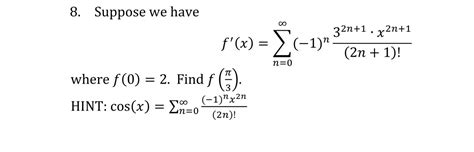 8. Suppose we have

$$f'(x) = \sum_{n=0}^{\infty} (-1)^n \frac{3^{2n+1} \cdot x^{2n+1}}{(2n+1)!}$$

where $f(0) = 2$. Find $f\left(\frac{\pi}{3}\right)$.

HINT: $\cos(x) = \sum_{n=0}^{\infty} \frac{(-1)^n x^{2n}}{(2n)!}$